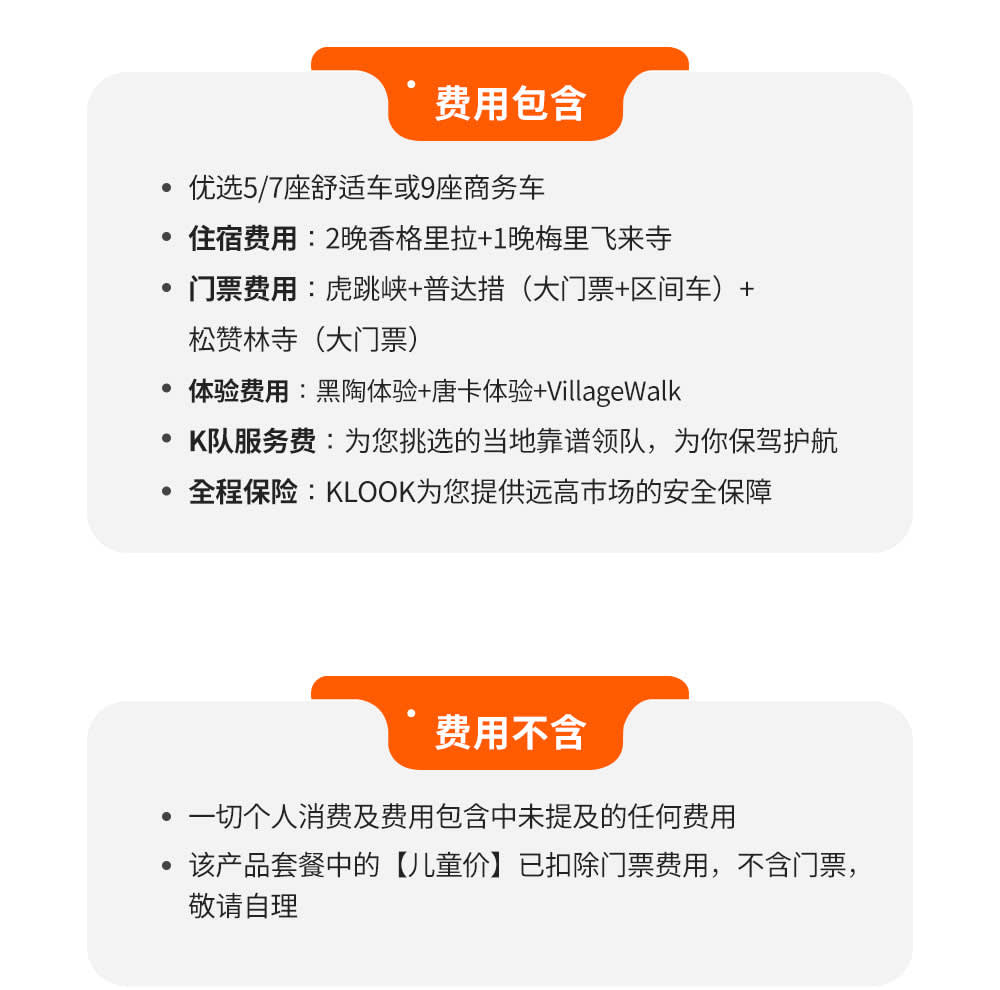 费用包含

• 优选5/7座舒适车或9座商务车
• 住宿费用：2晚香格里拉+1晚梅里飞来寺
• 门票费用：虎跳峡+普达措（大门票+区间车）+松赞林寺（大门票）
• 体验费用：黑陶体验+唐卡体验+VillageWalk
• K队服务费：为您挑选的当地靠谱领队，为你保驾护航
• 全程保险：KLOOK为您提供远高市场的安全保障

费用不含

• 一切个人消费及费用包含中未提及的任何费用
• 该产品套餐中的【儿童价】已扣除门票费用，不含门票，敬请自理